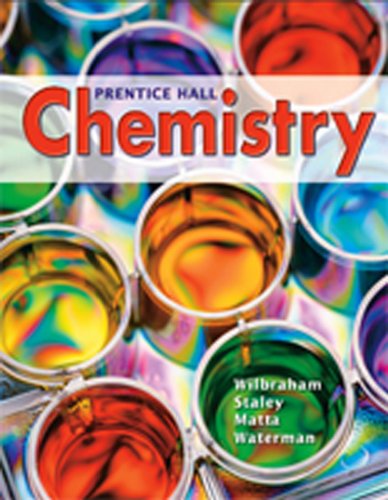 PRENTICE HALL
Chemistry

Wilbraham
Staley
Matta
Waterman